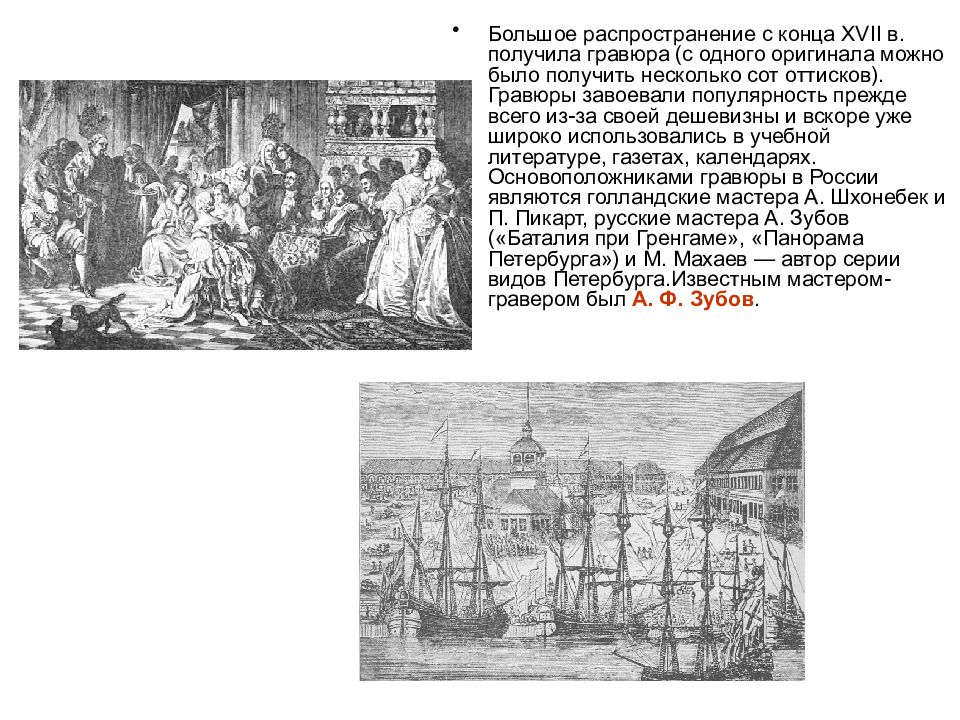 • Большое распространение с конца XVII в. получила гравюра (с одного оригинала можно было получить несколько сот оттисков). Гравюры завоевали популярность прежде всего из-за своей дешевизны и вскоре уже широко использовались в учебной литературе, газетах, календарях. Основоположниками гравюры в России являются голландские мастера А. Шхонебек и П. Пикарт, русские мастера А. Зубов («Баталия при Гренгаме», «Панорама Петербурга») и М. Махаев — автор серии видов Петербурга.Известным мастером-гравером был А. Ф. Зубов.